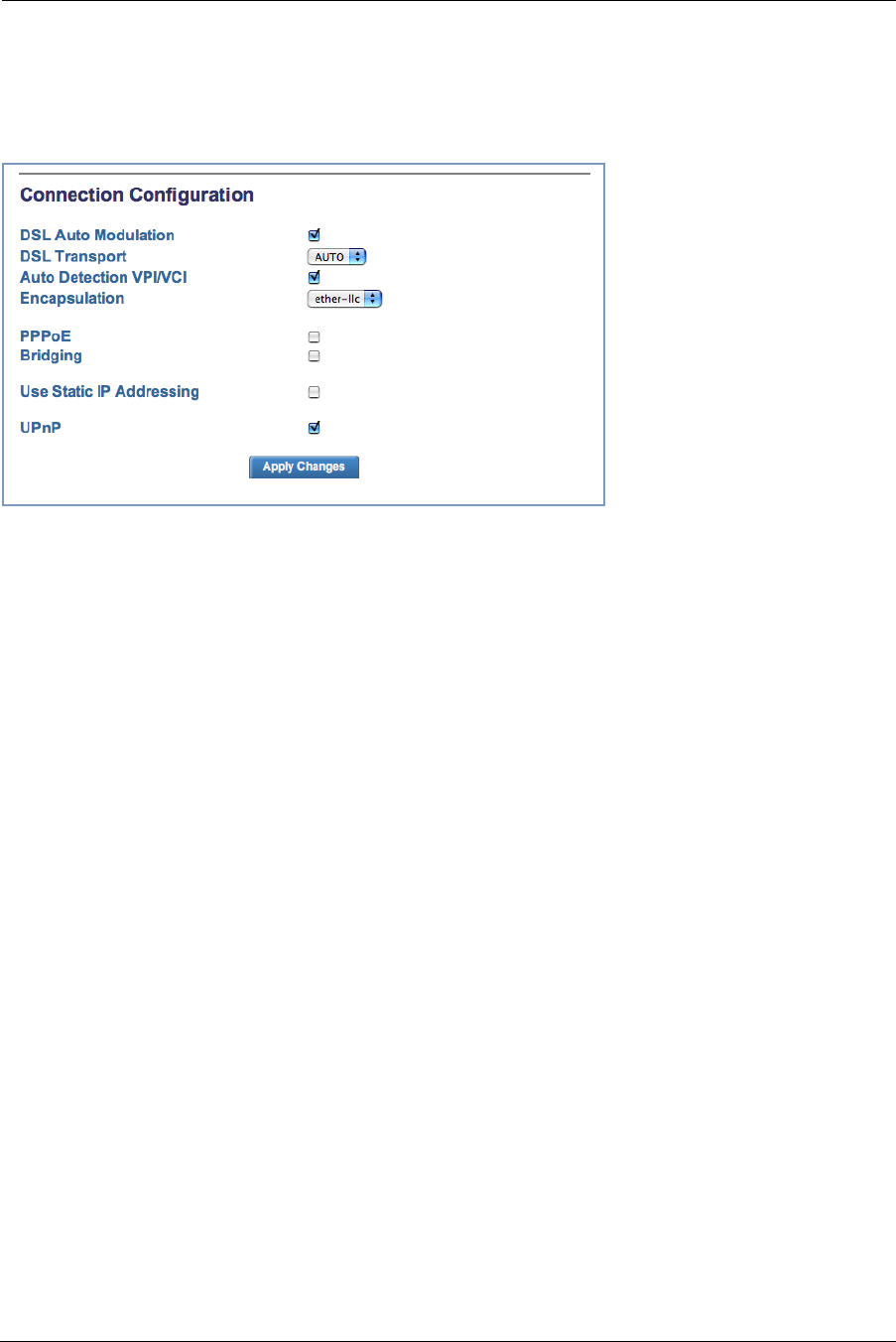 Connection Configuration

DSL Auto Modulation
DSL Transport AUTO
Auto Detection VPI/VCI
Encapsulation ether-llc

PPPoE
Bridging

Use Static IP Addressing

UPnP

Apply Changes